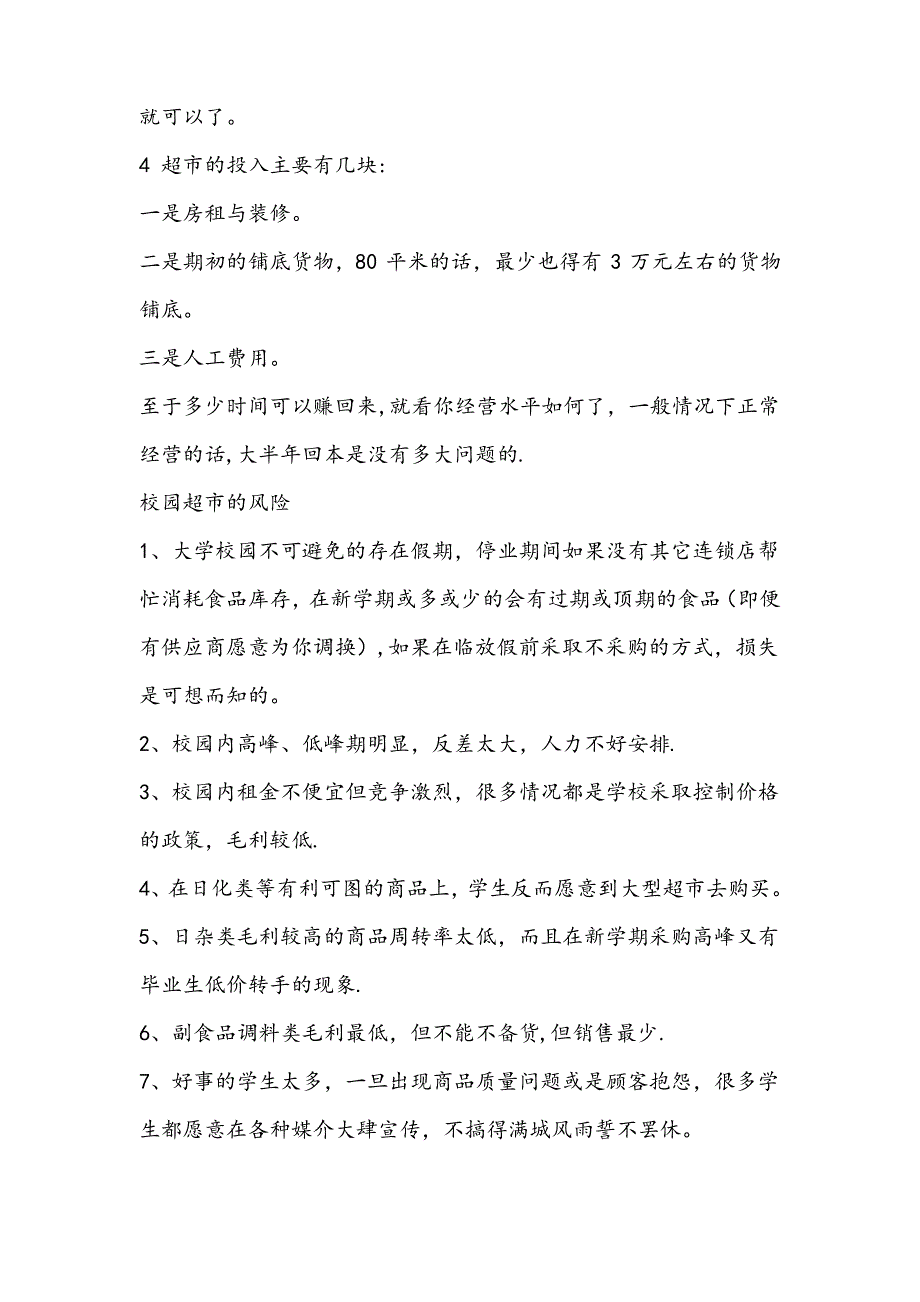 就可以了。

4 超市的投入主要有几块:

一是房租与装修。

二是期初的铺底货物，80 平米的话，最少也得有 3 万元左右的货物铺底。

三是人工费用。

至于多少时间可以赚回来,就看你经营水平如何了，一般情况下正常经营的话,大半年回本是没有多大问题的.

校园超市的风险

1、大学校园不可避免的存在假期，停业期间如果没有其它连锁店帮忙消耗食品库存，在新学期或多或少的会有过期或顶期的食品（即便有供应商愿意为你调换），如果在临放假前采取不采购的方式，损失是可想而知的。

2、校园内高峰、低峰期明显，反差太大，人力不好安排.

3、校园内租金不便宜但竞争激烈，很多情况都是学校采取控制价格的政策，毛利较低.

4、在日化类等有利可图的商品上，学生反而愿意到大型超市去购买。

5、日杂类毛利较高的商品周转率太低，而且在新学期采购高峰又有毕业生低价转手的现象.

6、副食品调料类毛利最低，但不能不备货,但销售最少.

7、好事的学生太多，一旦出现商品质量问题或是顾客抱怨，很多学生都愿意在各种媒介大肆宣传，不搞得满城风雨誓不罢休。